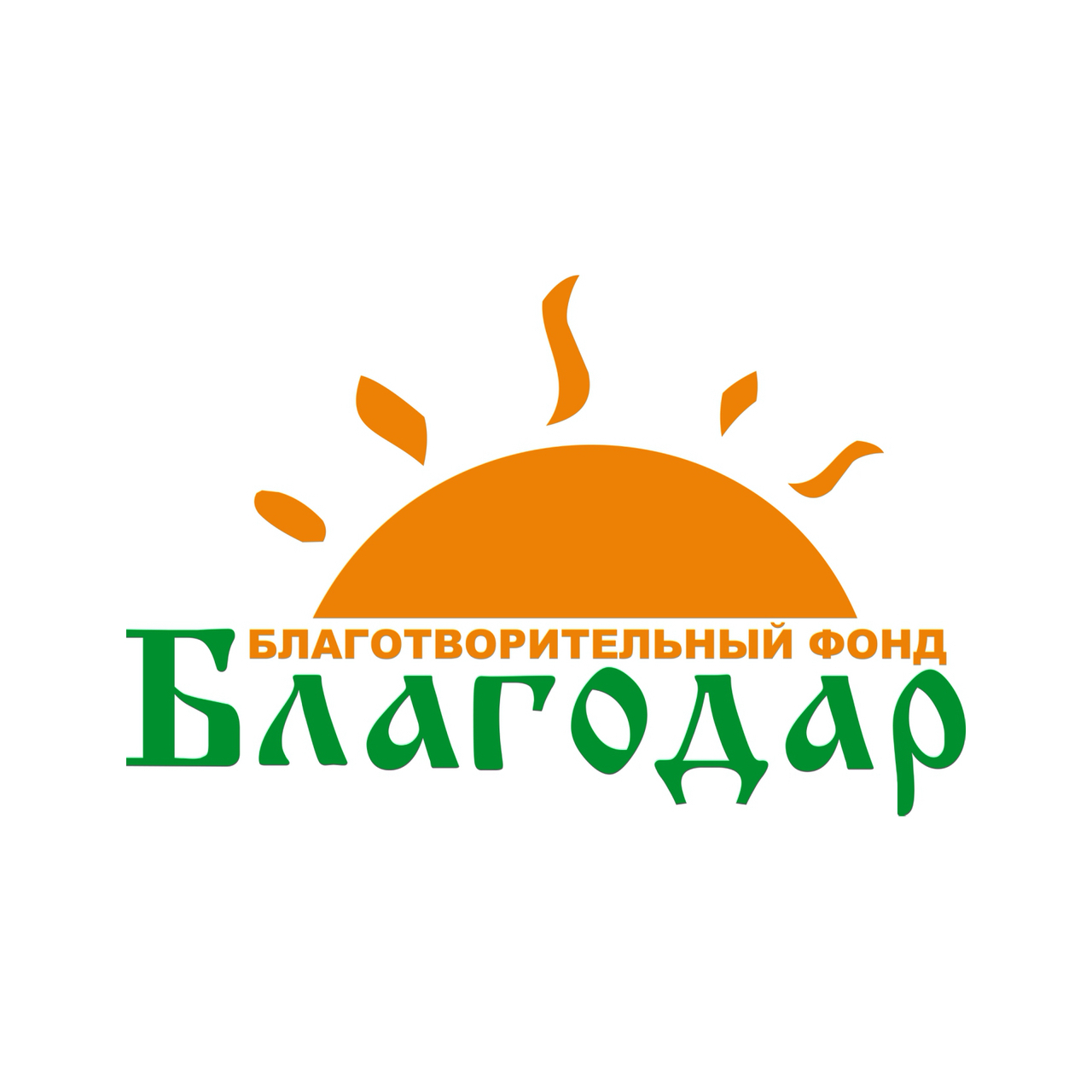 БЛАГОТВОРИТЕЛЬНЫЙ ФОНД
Благодар